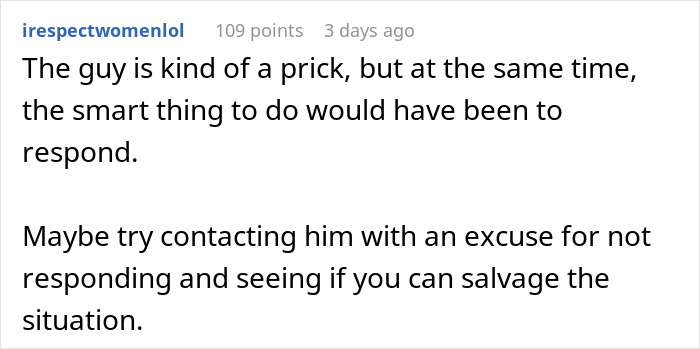 irespectwomenlol 109 points 3 days ago

The guy is kind of a prick, but at the same time, the smart thing to do would have been to respond.

Maybe try contacting him with an excuse for not responding and seeing if you can salvage the situation.